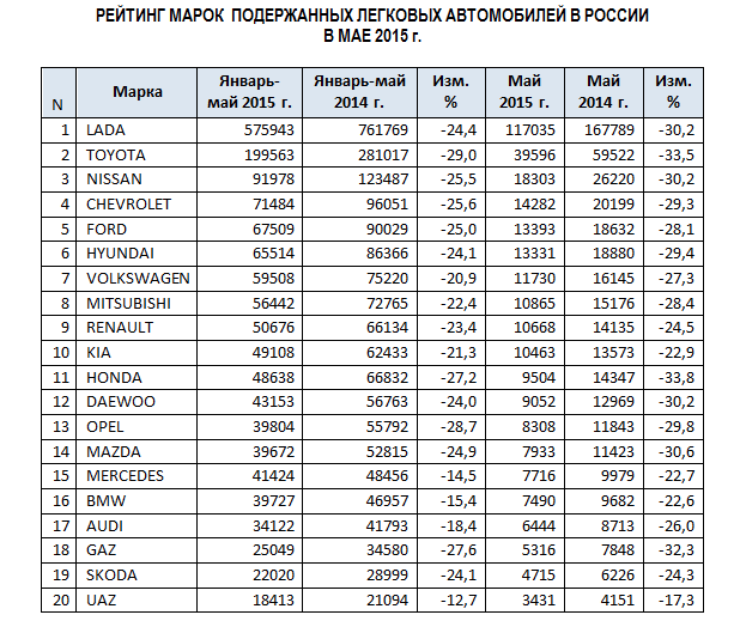 РЕЙТИНГ МАРОК ПОДЕРЖАННЫХ ЛЕГКОВЫХ АВТОМОБИЛЕЙ В РОССИИ В МАЕ 2015 г.

| N | Марка | Январь-май 2015 г. | Январь-май 2014 г. | Изм. % | Май 2015 г. | Май 2014 г. | Изм. % |
|---|---|---|---|---|---|---|---|
| 1 | LADA | 575943 | 761769 | -24,4 | 117035 | 167789 | -30,2 |
| 2 | TOYOTA | 199563 | 281017 | -29,0 | 39596 | 59522 | -33,5 |
| 3 | NISSAN | 91978 | 123487 | -25,5 | 18303 | 26220 | -30,2 |
| 4 | CHEVROLET | 71484 | 96051 | -25,6 | 14282 | 20199 | -29,3 |
| 5 | FORD | 67509 | 90029 | -25,0 | 13393 | 18632 | -28,1 |
| 6 | HYUNDAI | 65514 | 86366 | -24,1 | 13331 | 18880 | -29,4 |
| 7 | VOLKSWAGEN | 59508 | 75220 | -20,9 | 11730 | 16145 | -27,3 |
| 8 | MITSUBISHI | 56442 | 72765 | -22,4 | 10865 | 15176 | -28,4 |
| 9 | RENAULT | 50676 | 66134 | -23,4 | 10668 | 14135 | -24,5 |
| 10 | KIA | 49108 | 62433 | -21,3 | 10463 | 13573 | -22,9 |
| 11 | HONDA | 48638 | 66832 | -27,2 | 9504 | 14347 | -33,8 |
| 12 | DAEWOO | 43153 | 56763 | -24,0 | 9052 | 12969 | -30,2 |
| 13 | OPEL | 39804 | 55792 | -28,7 | 8308 | 11843 | -29,8 |
| 14 | MAZDA | 39672 | 52815 | -24,9 | 7933 | 11423 | -30,6 |
| 15 | MERCEDES | 41424 | 48456 | -14,5 | 7716 | 9979 | -22,7 |
| 16 | BMW | 39727 | 46957 | -15,4 | 7490 | 9682 | -22,6 |
| 17 | AUDI | 34122 | 41793 | -18,4 | 6444 | 8713 | -26,0 |
| 18 | GAZ | 25049 | 34580 | -27,6 | 5316 | 7848 | -32,3 |
| 19 | SKODA | 22020 | 28999 | -24,1 | 4715 | 6226 | -24,3 |
| 20 | UAZ | 18413 | 21094 | -12,7 | 3431 | 4151 | -17,3 |